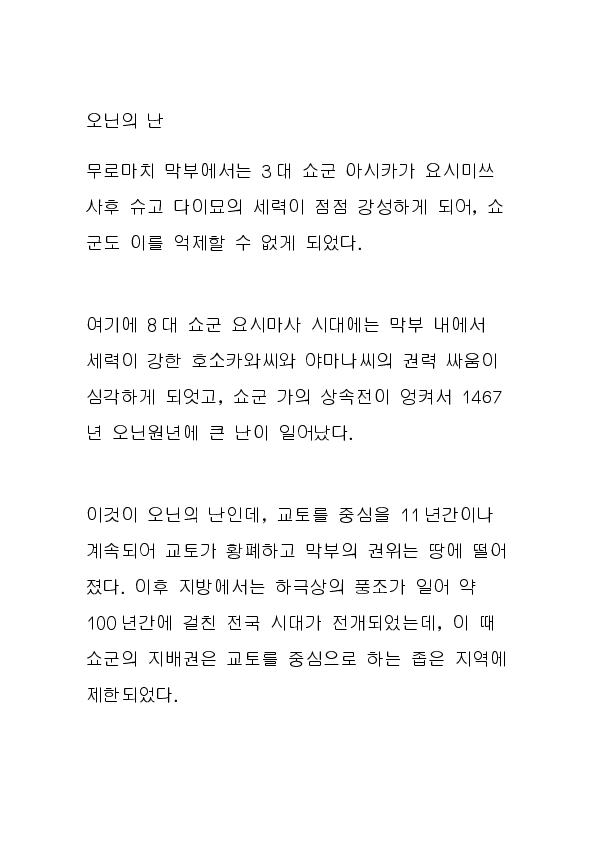 오닌의 난

무로마치 막부에서는 3대 쇼군 아시카가 요시미쓰 사후 슈고 다이묘의 세력이 점점 강성하게 되어, 쇼군도 이를 억제할 수 없게 되었다.

여기에 8대 쇼군 요시마사 시대에는 막부 내에서 세력이 강한 호소카와씨와 야마나씨의 권력 싸움이 심각하게 되엇고, 쇼군 가의 상속전이 엉켜서 1467년 오닌원년에 큰 난이 일어났다.

이것이 오닌의 난인데, 교토를 중심을 11년간이나 계속되어 교토가 황폐하고 막부의 권위는 땅에 떨어졌다. 이후 지방에서는 하극상의 풍조가 일어 약 100년간에 걸친 전국 시대가 전개되었는데, 이 때 쇼군의 지배권은 교토를 중심으로 하는 좁은 지역에 제한되었다.